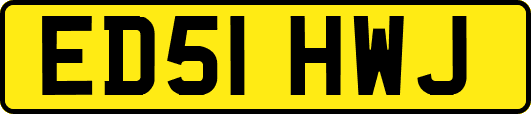 ED51 HWJ